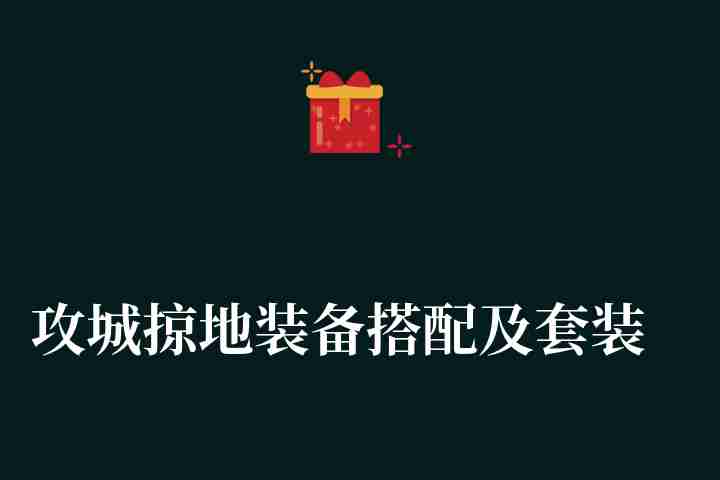 攻城掠地装备搭配及套装